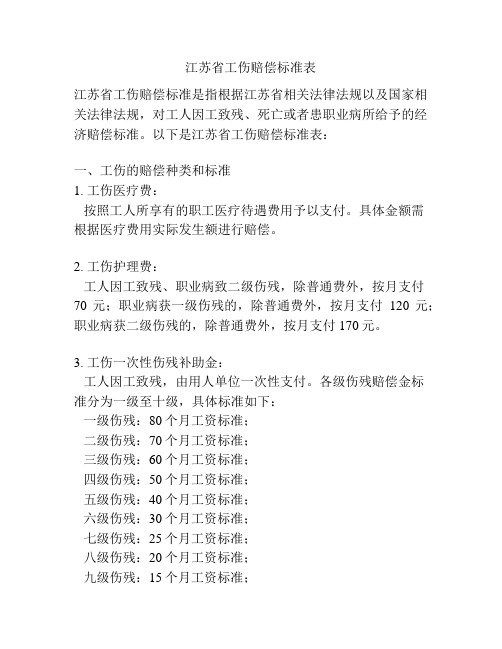 江苏省工伤赔偿标准表

江苏省工伤赔偿标准是指根据江苏省相关法律法规以及国家相关法律法规，对工人因工致残、死亡或者患职业病所给予的经济赔偿标准。以下是江苏省工伤赔偿标准表：

一、工伤的赔偿种类和标准
1. 工伤医疗费：
按照工人所享有的职工医疗待遇费用予以支付。具体金额需根据医疗费用实际发生额进行赔偿。

2. 工伤护理费：
工人因工致残、职业病致二级伤残，除普通费外，按月支付 70 元；职业病获一级伤残的，除普通费外，按月支付 120 元；职业病获二级伤残的，除普通费外，按月支付 170 元。

3. 工伤一次性伤残补助金：
工人因工致残，由用人单位一次性支付。各级伤残赔偿金标准分为一级至十级，具体标准如下：
一级伤残：80 个月工资标准；
二级伤残：70 个月工资标准；
三级伤残：60 个月工资标准；
四级伤残：50 个月工资标准；
五级伤残：40 个月工资标准；
六级伤残：30 个月工资标准；
七级伤残：25 个月工资标准；
八级伤残：20 个月工资标准；
九级伤残：15 个月工资标准；